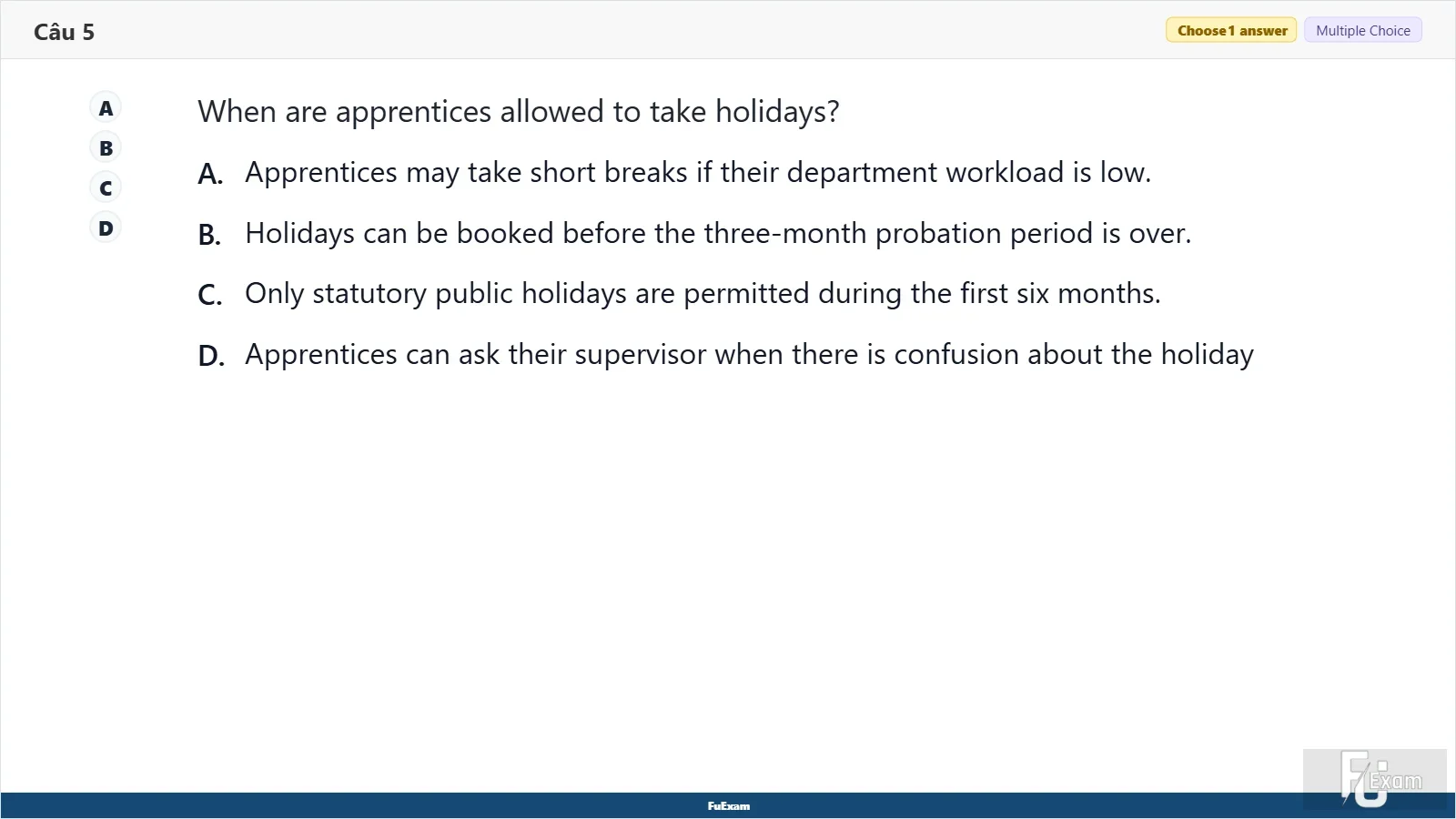 Câu 5

Choose 1 answer

Multiple Choice

A
B
C
D

When are apprentices allowed to take holidays?

A. Apprentices may take short breaks if their department workload is low.

B. Holidays can be booked before the three-month probation period is over.

C. Only statutory public holidays are permitted during the first six months.

D. Apprentices can ask their supervisor when there is confusion about the holiday

FuExam

FU Exam